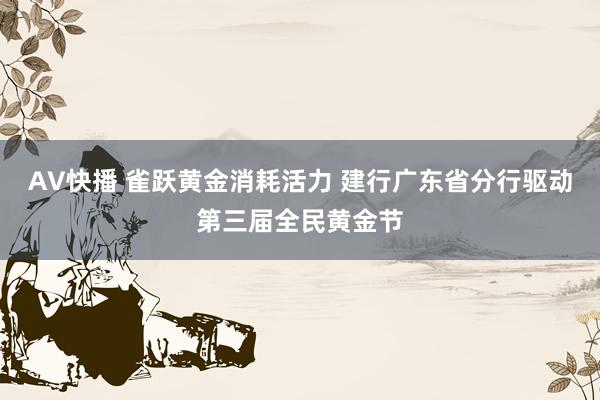 AV快播 雀跃黄金消耗活力 建行广东省分行驱动第三届全民黄金节